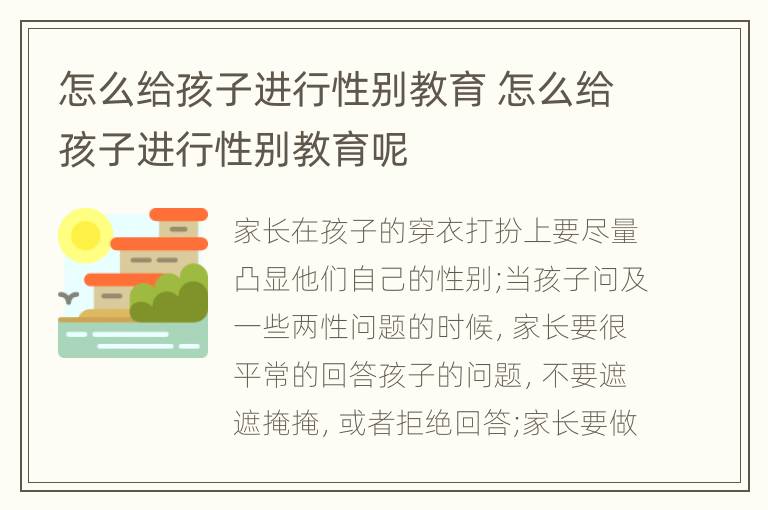 怎么给孩子进行性别教育 怎么给孩子进行性别教育呢

家长在孩子的穿衣打扮上要尽量凸显他们自己的性别;当孩子问及一些两性问题的时候, 家长要很平常的回答孩子的问题, 不要遮遮掩掩, 或者拒绝回答;家长要做